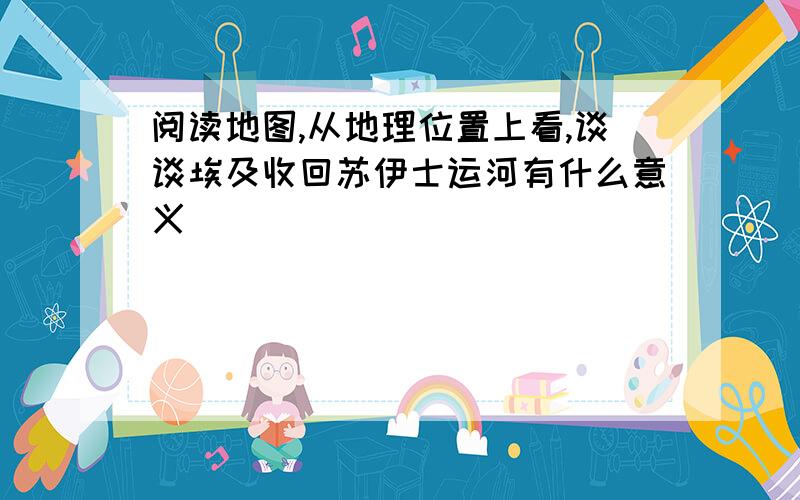 阅读地图,从地理位置上看,谈谈埃及收回苏伊士运河有什么意义